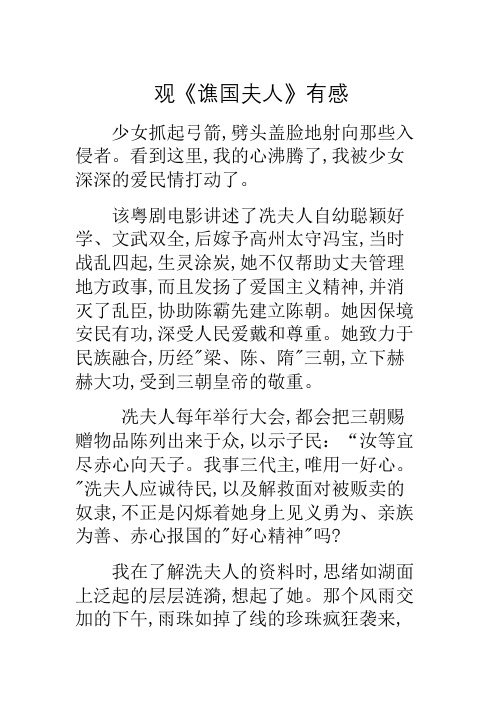 观《谯国夫人》有感

少女抓起弓箭,劈头盖脸地射向那些入侵者。看到这里,我的心沸腾了,我被少女深深的爱民情打动了。

该粤剧电影讲述了冼夫人自幼聪颖好学、文武双全,后嫁予高州太守冯宝,当时战乱四起,生灵涂炭,她不仅帮助丈夫管理地方政事,而且发扬了爱国主义精神,并消灭了乱臣,协助陈霸先建立陈朝。她因保境安民有功,深受人民爱戴和尊重。她致力于民族融合,历经"梁、陈、隋"三朝,立下赫赫大功,受到三朝皇帝的敬重。

冼夫人每年举行大会,都会把三朝赐赠物品陈列出来于众,以示子民:“汝等宜尽赤心向天子。我事三代主,唯用一好心。"冼夫人应诚待民,以及解救面对被贩卖的奴隶,不正是闪烁着她身上见义勇为、亲族为善、赤心报国的"好心精神"吗?

我在了解冼夫人的资料时,思绪如湖面上泛起的层层涟漪,想起了她。那个风雨交加的下午,雨珠如掉了线的珍珠疯狂袭来,